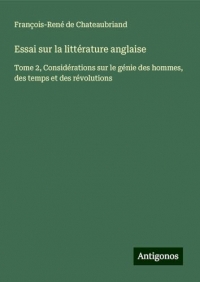 François-René de Chateaubriand

Essai sur la littérature anglaise

Tome 2, Considérations sur le génie des hommes, des temps et des révolutions

Antigonos